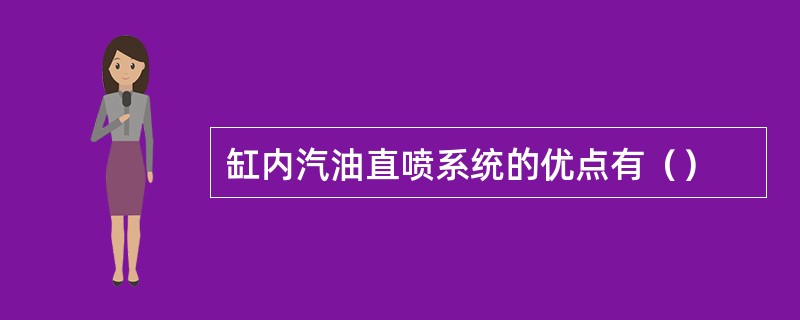 缸内汽油直喷系统的优点有（）